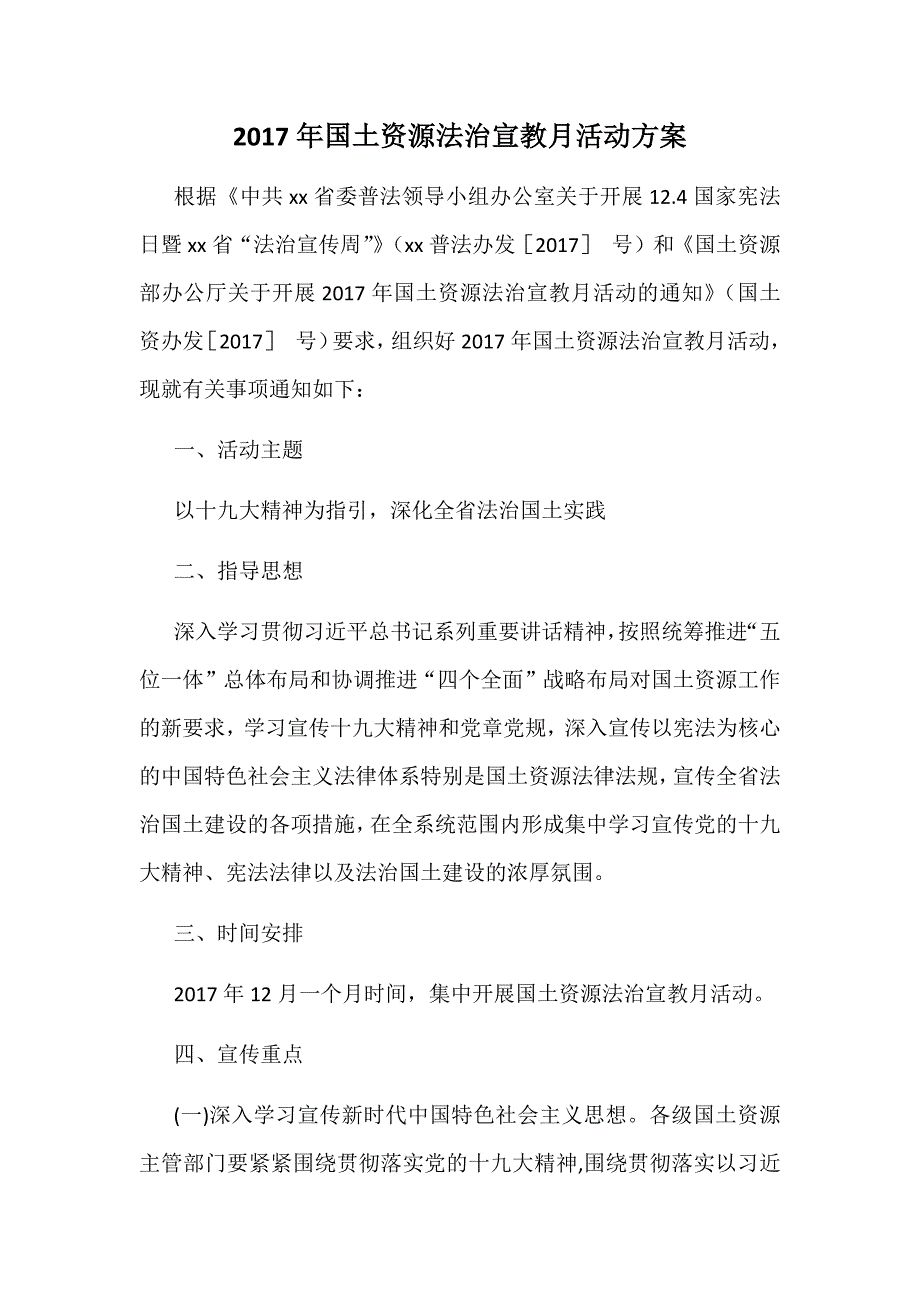 2017年国土资源法治宣教月活动方案

根据《中共xx省委普法领导小组办公室关于开展12.4国家宪法日暨xx省“法治宣传周”》（xx普法办发［2017］　号）和《国土资源部办公厅关于开展2017年国土资源法治宣教月活动的通知》（国土资办发［2017］　号）要求，组织好2017年国土资源法治宣教月活动，现就有关事项通知如下：

一、活动主题

以十九大精神为指引，深化全省法治国土实践

二、指导思想

深入学习贯彻习近平总书记系列重要讲话精神，按照统筹推进“五位一体”总体布局和协调推进“四个全面”战略布局对国土资源工作的新要求，学习宣传十九大精神和党章党规，深入宣传以宪法为核心的中国特色社会主义法律体系特别是国土资源法律法规，宣传全省法治国土建设的各项措施，在全系统范围内形成集中学习宣传党的十九大精神、宪法法律以及法治国土建设的浓厚氛围。

三、时间安排

2017年12月一个月时间，集中开展国土资源法治宣教月活动。

四、宣传重点

(一)深入学习宣传新时代中国特色社会主义思想。各级国土资源主管部门要紧紧围绕贯彻落实党的十九大精神,围绕贯彻落实以习近